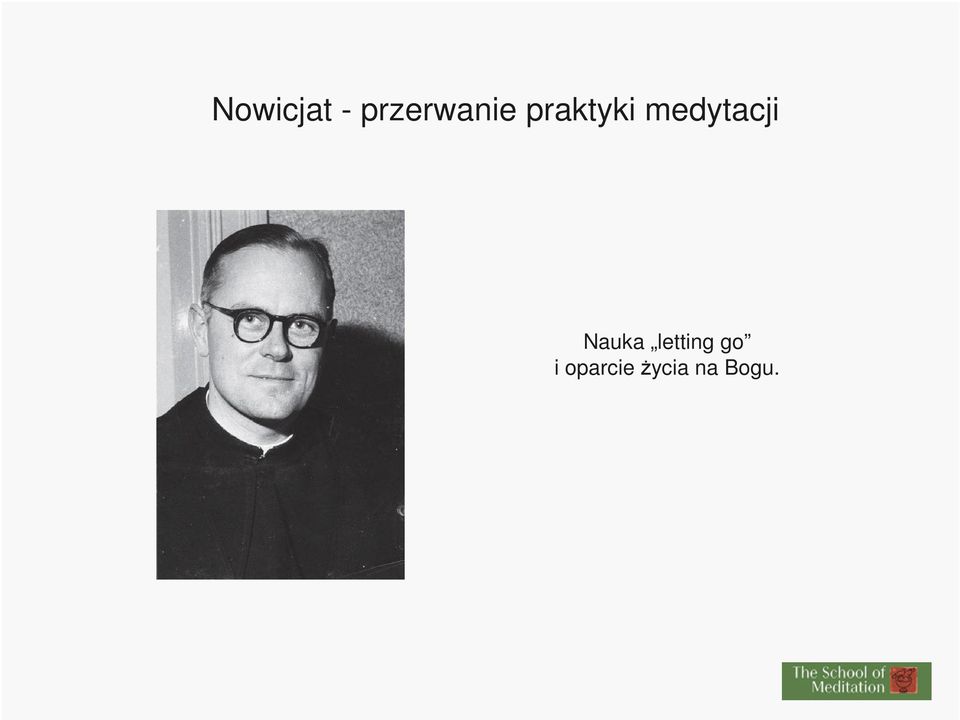 Nowicjat - przerwanie praktyki medytacji

Nauka „letting go”
i oparcie życia na Bogu.

The School of Meditation